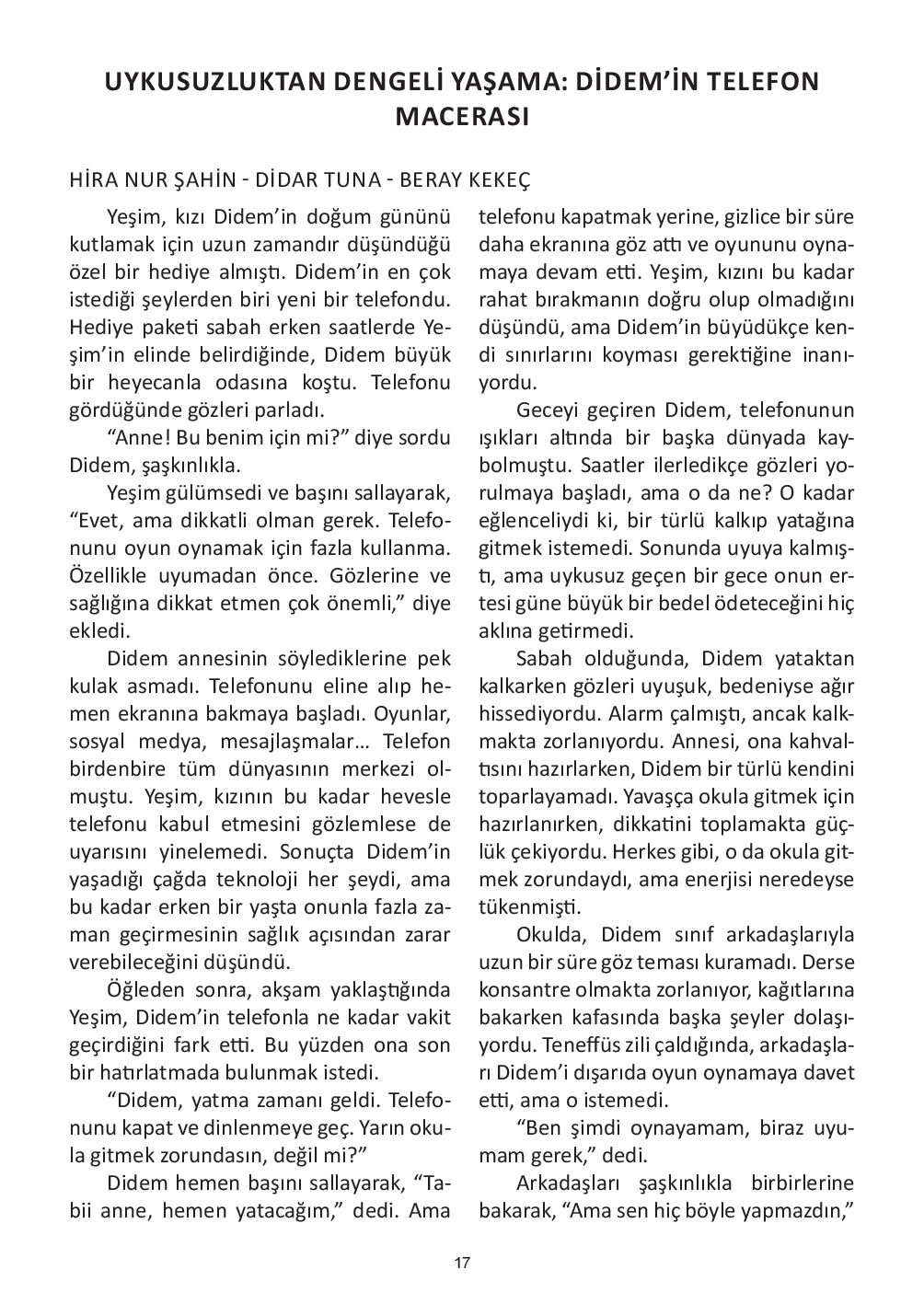 UYKUSUZLUKTAN DENGELİ YAŞAMA: DİDEM'İN TELEFON MACERASI

HİRA NUR ŞAHİN - DİDAR TUNA - BERAY KEKEÇ

Yeşim, kızı Didem'in doğum gününü kutlamak için uzun zamandır düşündüğü özel bir hediye almıştı. Didem'in en çok istediği şeylerden biri yeni bir telefondu. Hediye paketi sabah erken saatlerde Yeşim'in elinde belirdiğinde, Didem büyük bir heyecanla odasına koştu. Telefonu gördüğünde gözleri parladı.

"Anne! Bu benim için mi?" diye sordu Didem, şaşkınlıkla.

Yeşim gülümsedi ve başını sallayarak, "Evet, ama dikkatli olman gerek. Telefonunu oyun oynamak için fazla kullanma. Özellikle uyumadan önce. Gözlerine ve sağlığına dikkat etmen çok önemli," diye ekledi.

Didem annesinin söylediklerine pek kulak asmadı. Telefonunu eline alıp hemen ekranına bakmaya başladı. Oyunlar, sosyal medya, mesajlaşmalar… Telefon birdenbire tüm dünyasının merkezi olmuştu. Yeşim, kızının bu kadar hevesle telefonu kabul etmesini gözlemlese de uyarısını yinelemedi. Sonuçta Didem'in yaşadığı çağda teknoloji her şeydi, ama bu kadar erken bir yaşta onunla fazla zaman geçirmesinin sağlık açısından zarar verebileceğini düşündü.

Öğleden sonra, akşam yaklaştığında Yeşim, Didem'in telefonla ne kadar vakit geçirdiğini fark etti. Bu yüzden ona son bir hatırlatmada bulunmak istedi.

"Didem, yatma zamanı geldi. Telefonunu kapat ve dinlenmeye geç. Yarın okula gitmek zorundasın, değil mi?"

Didem hemen başını sallayarak, "Tabii anne, hemen yatacağım," dedi. Ama telefonu kapatmak yerine, gizlice bir süre daha ekranına göz attı ve oyununu oynamaya devam etti. Yeşim, kızını bu kadar rahat bırakmanın doğru olup olmadığını düşündü, ama Didem'in büyüdükçe kendi sınırlarını koyması gerektiğine inanıyordu.

Geceyi geçiren Didem, telefonunun ışıkları altında bir başka dünyada kaybolmuştu. Saatler ilerledikçe gözleri yorulmaya başladı, ama o da ne? O kadar eğlenceliydi ki, bir türlü kalkıp yatağına gitmek istemedi. Sonunda uyuya kalmıştı, ama uykusuz geçen bir gece onun ertesi güne büyük bir bedel ödeteceğini hiç aklına getirmedi.

Sabah olduğunda, Didem yataktan kalkarken gözleri uyuşuk, bedeniyse ağır hissediyordu. Alarm çalmıştı, ancak kalkmakta zorlanıyordu. Annesi, ona kahvaltısını hazırlarken, Didem bir türlü kendini toparlayamadı. Yavaşça okula gitmek için hazırlanırken, dikkatini toplamakta güçlük çekiyordu. Herkes gibi, o da okula gitmek zorundaydı, ama enerjisi neredeyse tükenmişti.

Okulda, Didem sınıf arkadaşlarıyla uzun bir süre göz teması kuramadı. Derse konsantre olmakta zorlanıyor, kağıtlarına bakarken kafasında başka şeyler dolaşıyordu. Teneffüs zili çaldığında, arkadaşları Didem'i dışarıda oyun oynamaya davet etti, ama o istemedi.

"Ben şimdi oynayamam, biraz uyumam gerek," dedi.

Arkadaşları şaşkınlıkla birbirlerine bakarak, "Ama sen hiç böyle yapmazdın,"

17